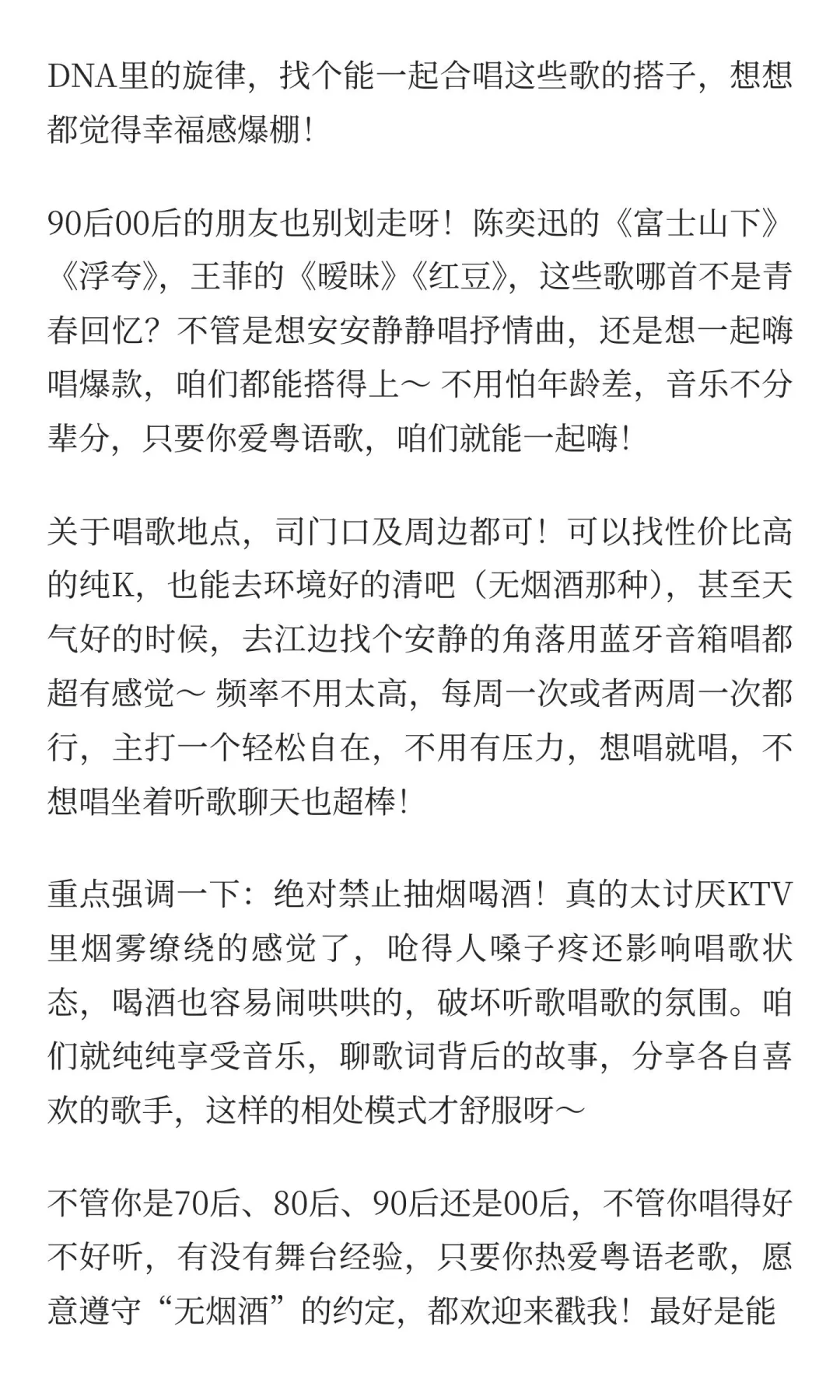 DNA里的旋律，找个能一起合唱这些歌的搭子，想想都觉得幸福感爆棚！

90后00后的朋友也别划走呀！陈奕迅的《富士山下》《浮夸》，王菲的《暧昧》《红豆》，这些歌哪首不是青春回忆？不管是想安安静静唱抒情曲，还是想一起嗨唱爆款，咱们都能搭得上～ 不用怕年龄差，音乐不分辈分，只要你爱粤语歌，咱们就能一起嗨！

关于唱歌地点，司门口及周边都可！可以找性价比高的纯K，也能去环境好的清吧（无烟酒那种），甚至天气好的时候，去江边找个安静的角落用蓝牙音箱唱都超有感觉～ 频率不用太高，每周一次或者两周一次都行，主打一个轻松自在，不用有压力，想唱就唱，不想唱坐着听歌聊天也超棒！

重点强调一下：绝对禁止抽烟喝酒！真的太讨厌KTV里烟雾缭绕的感觉了，呛得人嗓子疼还影响唱歌状态，喝酒也容易闹哄哄的，破坏听歌唱歌的氛围。咱们就纯纯享受音乐，聊歌词背后的故事，分享各自喜欢的歌手，这样的相处模式才舒服呀～

不管你是70后、80后、90后还是00后，不管你唱得好不好听，有没有舞台经验，只要你热爱粤语老歌，愿意遵守“无烟酒”的约定，都欢迎来戳我！最好是能